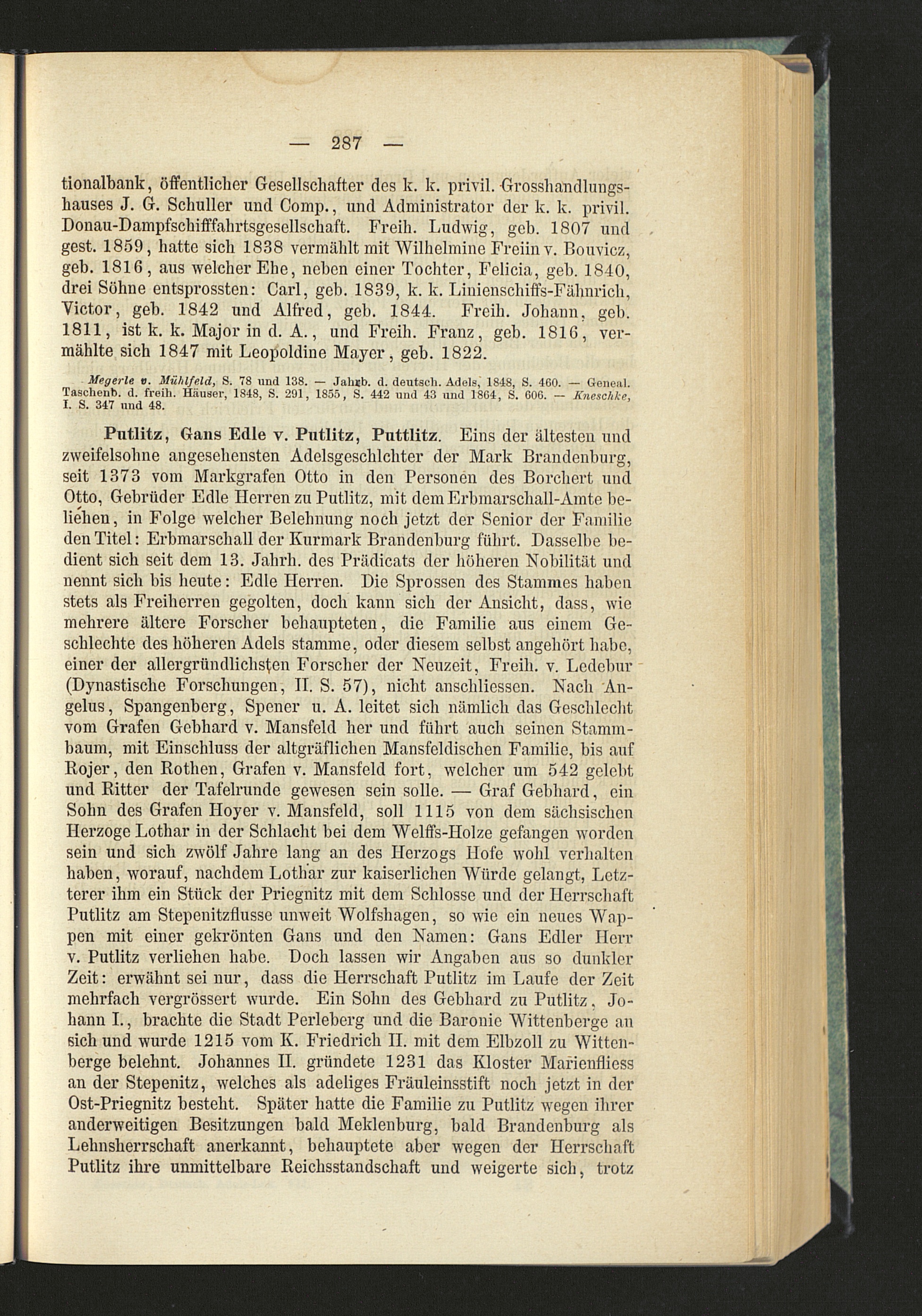 — 287 —

tionalbank, öffentlicher Gesellschafter des k. k. privil. Grosshandlungshauses J. G. Schuller und Comp., und Administrator der k. k. privil. Donau-Dampfschifffahrtsgesellschaft. Freih. Ludwig, geb. 1807 und gest. 1859, hatte sich 1838 vermählt mit Wilhelmine Freiin v. Bouvicz, geb. 1816, aus welcher Ehe, neben einer Tochter, Felicia, geb. 1840, drei Söhne entsprossten: Carl, geb. 1839, k. k. Linienschiffs-Fähnrich, Victor, geb. 1842 und Alfred, geb. 1844. Freih. Johann, geb. 1811, ist k. k. Major in d. A., und Freih. Franz, geb. 1816, vermählte sich 1847 mit Leopoldine Mayer, geb. 1822.

Megerle v. Mühlfeld, S. 78 und 138. — Jahrb. d. deutsch. Adels, 1848, S. 460. — Geneal. Taschenb. d. freih. Häuser, 1848, S. 291, 1855, S. 442 und 43 und 1864, S. 606. — Kneschke, I. S. 347 und 48.

Putlitz, Gans Edle v. Putlitz, Puttlitz. Eins der ältesten und zweifelsohne angesehensten Adelsgeschlechter der Mark Brandenburg, seit 1373 vom Markgrafen Otto in den Personen des Borchert und Otto, Gebrüder Edle Herren zu Putlitz, mit dem Erbmarschall-Amte beliehen, in Folge welcher Belehnung noch jetzt der Senior der Familie den Titel: Erbmarschall der Kurmark Brandenburg führt. Dasselbe bedient sich seit dem 13. Jahrh. des Prädicats der höheren Nobilität und nennt sich bis heute: Edle Herren. Die Sprossen des Stammes haben stets als Freiherren gegolten, doch kann sich der Ansicht, dass, wie mehrere ältere Forscher behaupteten, die Familie aus einem Geschlechte des höheren Adels stamme, oder diesem selbst angehört habe, einer der allergründlichsten Forscher der Neuzeit, Freih. v. Ledebur (Dynastische Forschungen, II. S. 57), nicht anschliessen. Nach Angelus, Spangenberg, Spener u. A. leitet sich nämlich das Geschlecht vom Grafen Gebhard v. Mansfeld her und führt auch seinen Stammbaum, mit Einschluss der altgräflichen Mansfeldischen Familie, bis auf Rojer, den Rothen, Grafen v. Mansfeld fort, welcher um 542 gelebt und Ritter der Tafelrunde gewesen sein solle. — Graf Gebhard, ein Sohn des Grafen Hoyer v. Mansfeld, soll 1115 von dem sächsischen Herzoge Lothar in der Schlacht bei dem Welffs-Holze gefangen worden sein und sich zwölf Jahre lang an des Herzogs Hofe wohl verhalten haben, worauf, nachdem Lothar zur kaiserlichen Würde gelangt, Letzterer ihm ein Stück der Priegnitz mit dem Schlosse und der Herrschaft Putlitz am Stepenitzflusse unweit Wolfshagen, so wie ein neues Wappen mit einer gekrönten Gans und den Namen: Gans Edler Herr v. Putlitz verliehen habe. Doch lassen wir Angaben aus so dunkler Zeit: erwähnt sei nur, dass die Herrschaft Putlitz im Laufe der Zeit mehrfach vergrössert wurde. Ein Sohn des Gebhard zu Putlitz, Johann I., brachte die Stadt Perleberg und die Baronie Wittenberge an sich und wurde 1215 vom K. Friedrich II. mit dem Elbzoll zu Wittenberge belehnt. Johannes II. gründete 1231 das Kloster Marienfliess an der Stepenitz, welches als adeliges Fräuleinsstift noch jetzt in der Ost-Priegnitz besteht. Später hatte die Familie zu Putlitz wegen ihrer anderweitigen Besitzungen bald Meklenburg, bald Brandenburg als Lehnsherrschaft anerkannt, behauptete aber wegen der Herrschaft Putlitz ihre unmittelbare Reichsstandschaft und weigerte sich, trotz